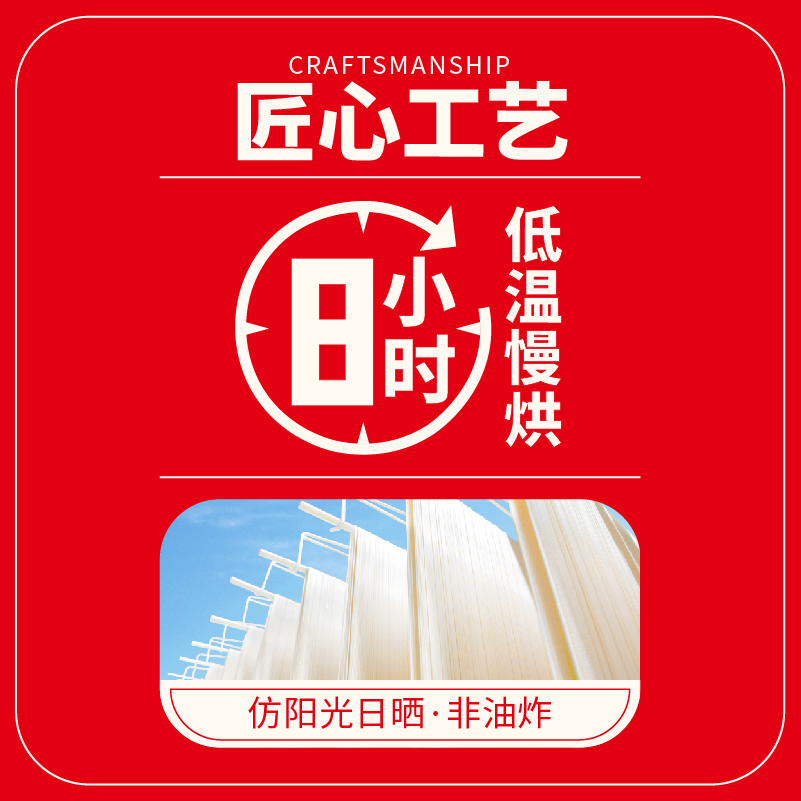 CRAFTSMANSHIP
匠心工艺

8小时

低温慢烘

仿阳光日晒·非油炸